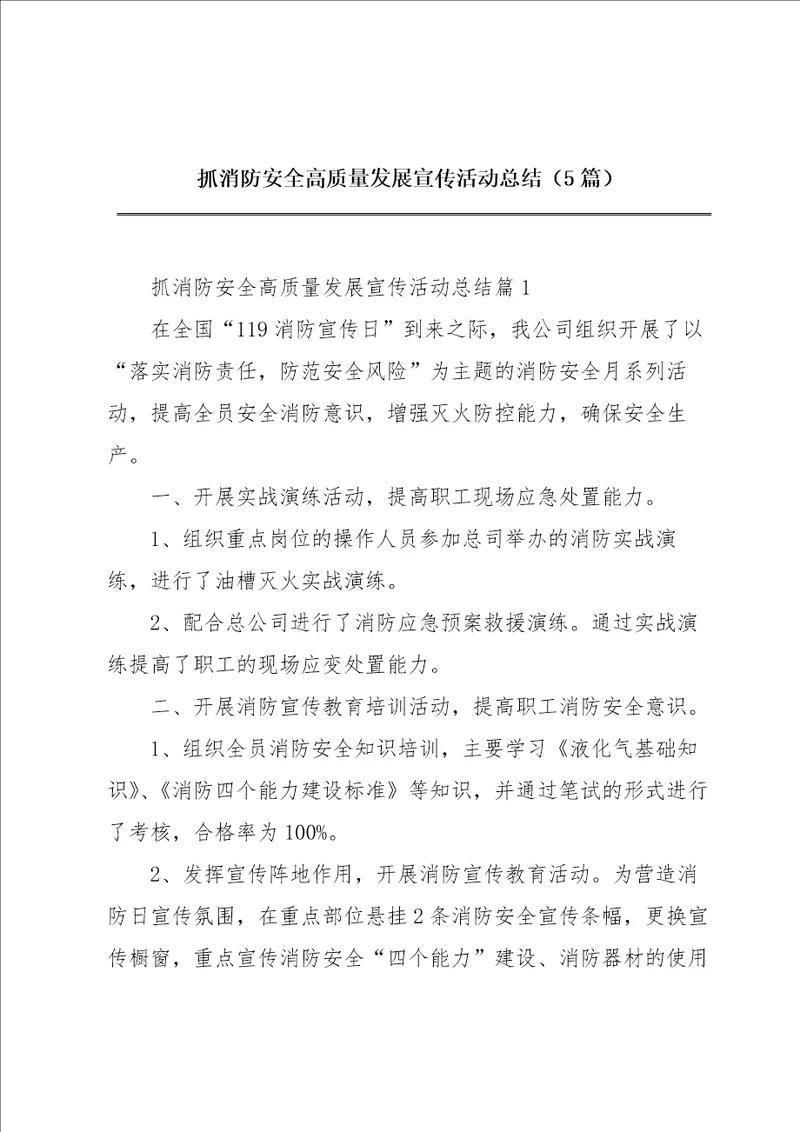 抓消防安全高质量发展宣传活动总结（5篇）

抓消防安全高质量发展宣传活动总结篇1

在全国“119消防宣传日”到来之际，我公司组织开展了以“落实消防责任，防范安全风险”为主题的消防安全月系列活动，提高全员安全消防意识，增强灭火防控能力，确保安全生产。

一、开展实战演练活动，提高职工现场应急处置能力。

1、组织重点岗位的操作人员参加总司举办的消防实战演练，进行了油槽灭火实战演练。

2、配合总公司进行了消防应急预案救援演练。通过实战演练提高了职工的现场应变处置能力。

二、开展消防宣传教育培训活动，提高职工消防安全意识。

1、组织全员消防安全知识培训，主要学习《液化气基础知识》、《消防四个能力建设标准》等知识，并通过笔试的形式进行了考核，合格率为100%。

2、发挥宣传阵地作用，开展消防宣传教育活动。为营造消防日宣传氛围，在重点部位悬挂2条消防安全宣传条幅，更换宣传橱窗，重点宣传消防安全“四个能力”建设、消防器材的使用